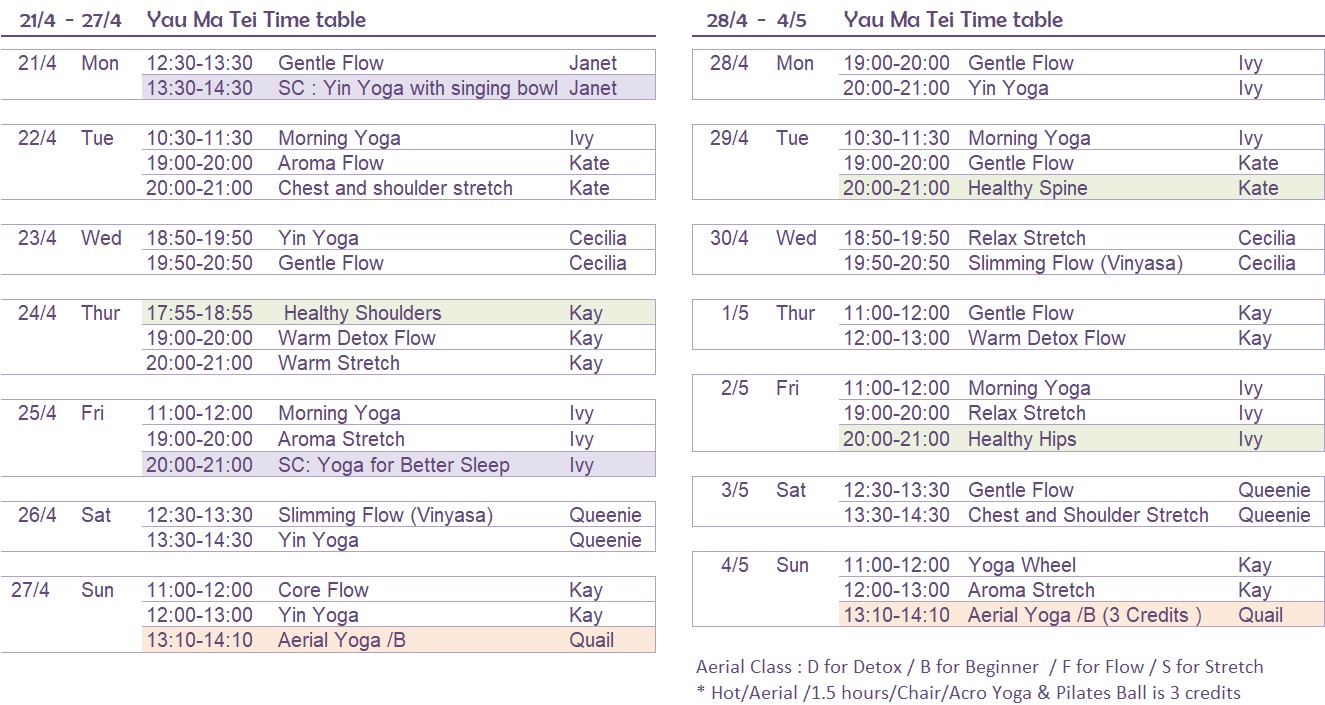 21/4 - 27/4 Yau Ma Tei Time table

| | | | | |
|---|---|---|---|---|
| 21/4 | Mon | 12:30-13:30 | Gentle Flow | Janet |
| | | 13:30-14:30 | SC : Yin Yoga with singing bowl | Janet |
| 22/4 | Tue | 10:30-11:30 | Morning Yoga | Ivy |
| | | 19:00-20:00 | Aroma Flow | Kate |
| | | 20:00-21:00 | Chest and shoulder stretch | Kate |
| 23/4 | Wed | 18:50-19:50 | Yin Yoga | Cecilia |
| | | 19:50-20:50 | Gentle Flow | Cecilia |
| 24/4 | Thur | 17:55-18:55 | Healthy Shoulders | Kay |
| | | 19:00-20:00 | Warm Detox Flow | Kay |
| | | 20:00-21:00 | Warm Stretch | Kay |
| 25/4 | Fri | 11:00-12:00 | Morning Yoga | Ivy |
| | | 19:00-20:00 | Aroma Stretch | Ivy |
| | | 20:00-21:00 | SC: Yoga for Better Sleep | Ivy |
| 26/4 | Sat | 12:30-13:30 | Slimming Flow (Vinyasa) | Queenie |
| | | 13:30-14:30 | Yin Yoga | Queenie |
| 27/4 | Sun | 11:00-12:00 | Core Flow | Kay |
| | | 12:00-13:00 | Yin Yoga | Kay |
| | | 13:10-14:10 | Aerial Yoga /B | Quail |

28/4 - 4/5 Yau Ma Tei Time table

| | | | | |
|---|---|---|---|---|
| 28/4 | Mon | 19:00-20:00 | Gentle Flow | Ivy |
| | | 20:00-21:00 | Yin Yoga | Ivy |
| 29/4 | Tue | 10:30-11:30 | Morning Yoga | Ivy |
| | | 19:00-20:00 | Gentle Flow | Kate |
| | | 20:00-21:00 | Healthy Spine | Kate |
| 30/4 | Wed | 18:50-19:50 | Relax Stretch | Cecilia |
| | | 19:50-20:50 | Slimming Flow (Vinyasa) | Cecilia |
| 1/5 | Thur | 11:00-12:00 | Gentle Flow | Kay |
| | | 12:00-13:00 | Warm Detox Flow | Kay |
| 2/5 | Fri | 11:00-12:00 | Morning Yoga | Ivy |
| | | 19:00-20:00 | Relax Stretch | Ivy |
| | | 20:00-21:00 | Healthy Hips | Ivy |
| 3/5 | Sat | 12:30-13:30 | Gentle Flow | Queenie |
| | | 13:30-14:30 | Chest and Shoulder Stretch | Queenie |
| 4/5 | Sun | 11:00-12:00 | Yoga Wheel | Kay |
| | | 12:00-13:00 | Aroma Stretch | Kay |
| | | 13:10-14:10 | Aerial Yoga /B (3 Credits ) | Quail |

Aerial Class : D for Detox / B for Beginner / F for Flow / S for Stretch
* Hot/Aerial /1.5 hours/Chair/Acro Yoga & Pilates Ball is 3 credits